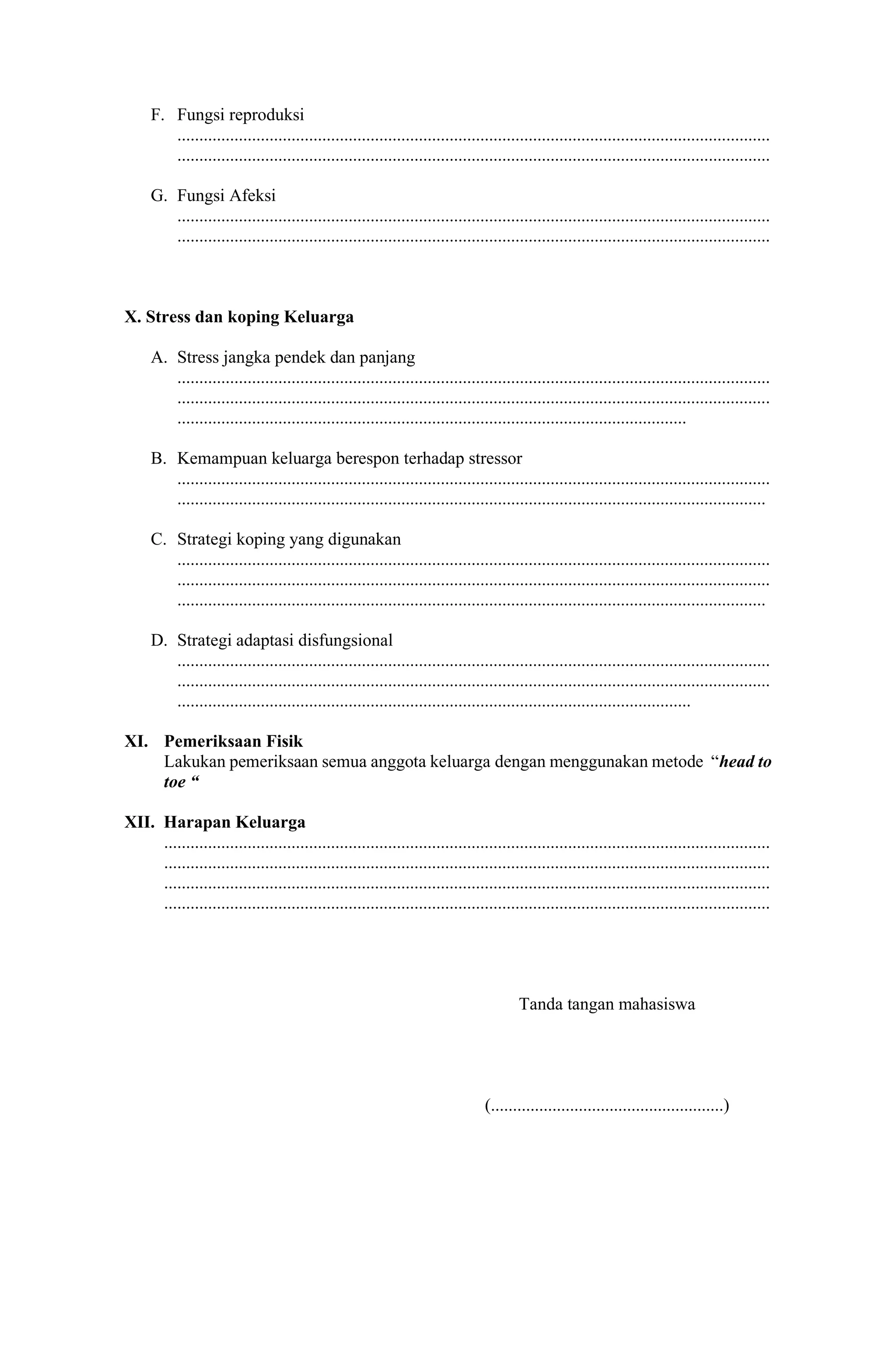 F. Fungsi reproduksi
____
____

G. Fungsi Afeksi
____
____

X. Stress dan koping Keluarga

A. Stress jangka pendek dan panjang
____
____
____

B. Kemampuan keluarga berespon terhadap stressor
____
____

C. Strategi koping yang digunakan
____
____
____

D. Strategi adaptasi disfungsional
____
____
____

XI. Pemeriksaan Fisik
Lakukan pemeriksaan semua anggota keluarga dengan menggunakan metode "head to toe "

XII. Harapan Keluarga
____
____
____
____

Tanda tangan mahasiswa

(____)